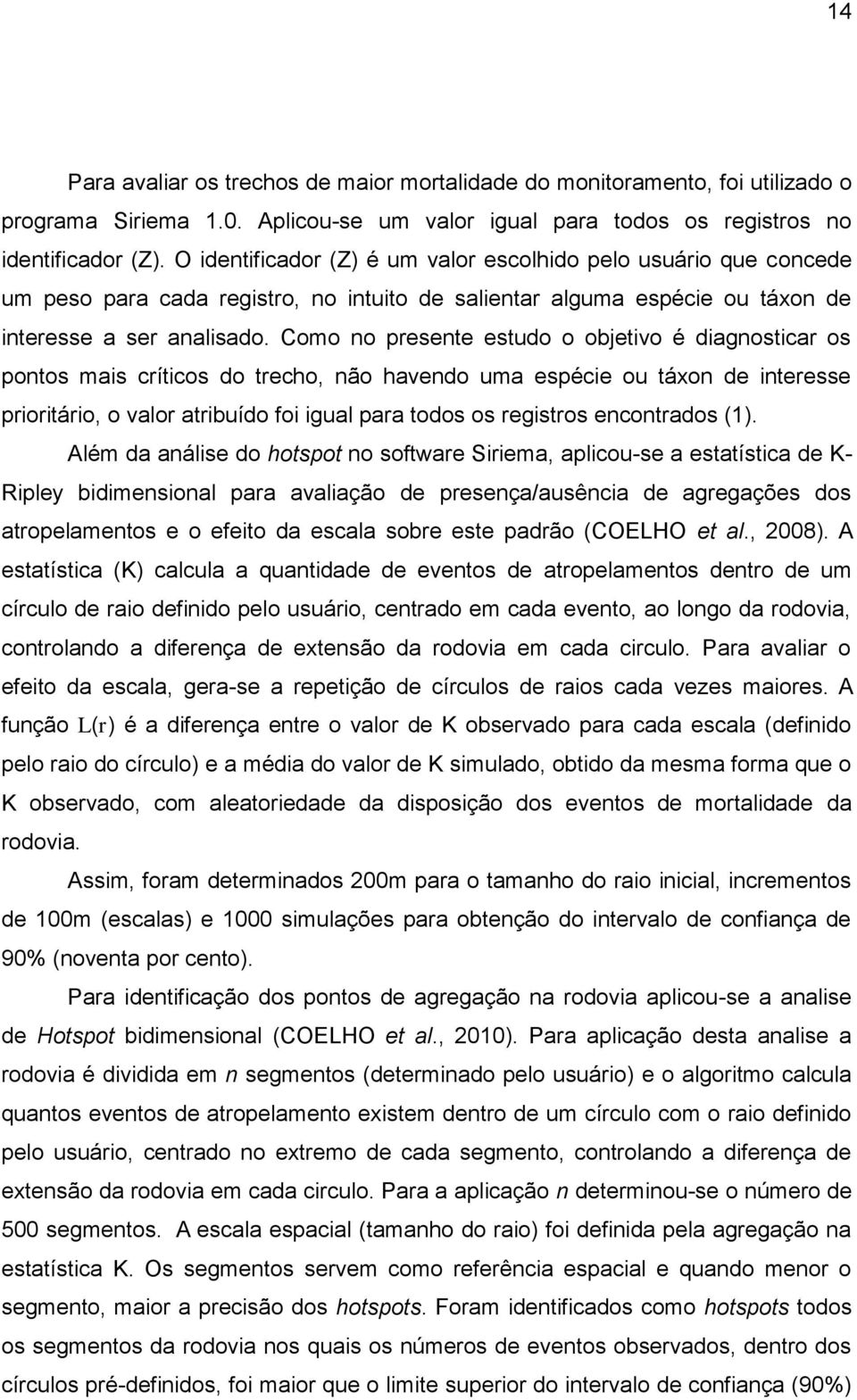 14

Para avaliar os trechos de maior mortalidade do monitoramento, foi utilizado o programa Siriema 1.0. Aplicou-se um valor igual para todos os registros no identificador (Z). O identificador (Z) é um valor escolhido pelo usuário que concede um peso para cada registro, no intuito de salientar alguma espécie ou táxon de interesse a ser analisado. Como no presente estudo o objetivo é diagnosticar os pontos mais críticos do trecho, não havendo uma espécie ou táxon de interesse prioritário, o valor atribuído foi igual para todos os registros encontrados (1).

Além da análise do hotspot no software Siriema, aplicou-se a estatística de K-Ripley bidimensional para avaliação de presença/ausência de agregações dos atropelamentos e o efeito da escala sobre este padrão (COELHO et al., 2008). A estatística (K) calcula a quantidade de eventos de atropelamentos dentro de um círculo de raio definido pelo usuário, centrado em cada evento, ao longo da rodovia, controlando a diferença de extensão da rodovia em cada circulo. Para avaliar o efeito da escala, gera-se a repetição de círculos de raios cada vezes maiores. A função $L(r)$ é a diferença entre o valor de K observado para cada escala (definido pelo raio do círculo) e a média do valor de K simulado, obtido da mesma forma que o K observado, com aleatoriedade da disposição dos eventos de mortalidade da rodovia.

Assim, foram determinados 200m para o tamanho do raio inicial, incrementos de 100m (escalas) e 1000 simulações para obtenção do intervalo de confiança de 90% (noventa por cento).

Para identificação dos pontos de agregação na rodovia aplicou-se a analise de Hotspot bidimensional (COELHO et al., 2010). Para aplicação desta analise a rodovia é dividida em n segmentos (determinado pelo usuário) e o algoritmo calcula quantos eventos de atropelamento existem dentro de um círculo com o raio definido pelo usuário, centrado no extremo de cada segmento, controlando a diferença de extensão da rodovia em cada circulo. Para a aplicação n determinou-se o número de 500 segmentos. A escala espacial (tamanho do raio) foi definida pela agregação na estatística K. Os segmentos servem como referência espacial e quando menor o segmento, maior a precisão dos hotspots. Foram identificados como hotspots todos os segmentos da rodovia nos quais os números de eventos observados, dentro dos círculos pré-definidos, foi maior que o limite superior do intervalo de confiança (90%)